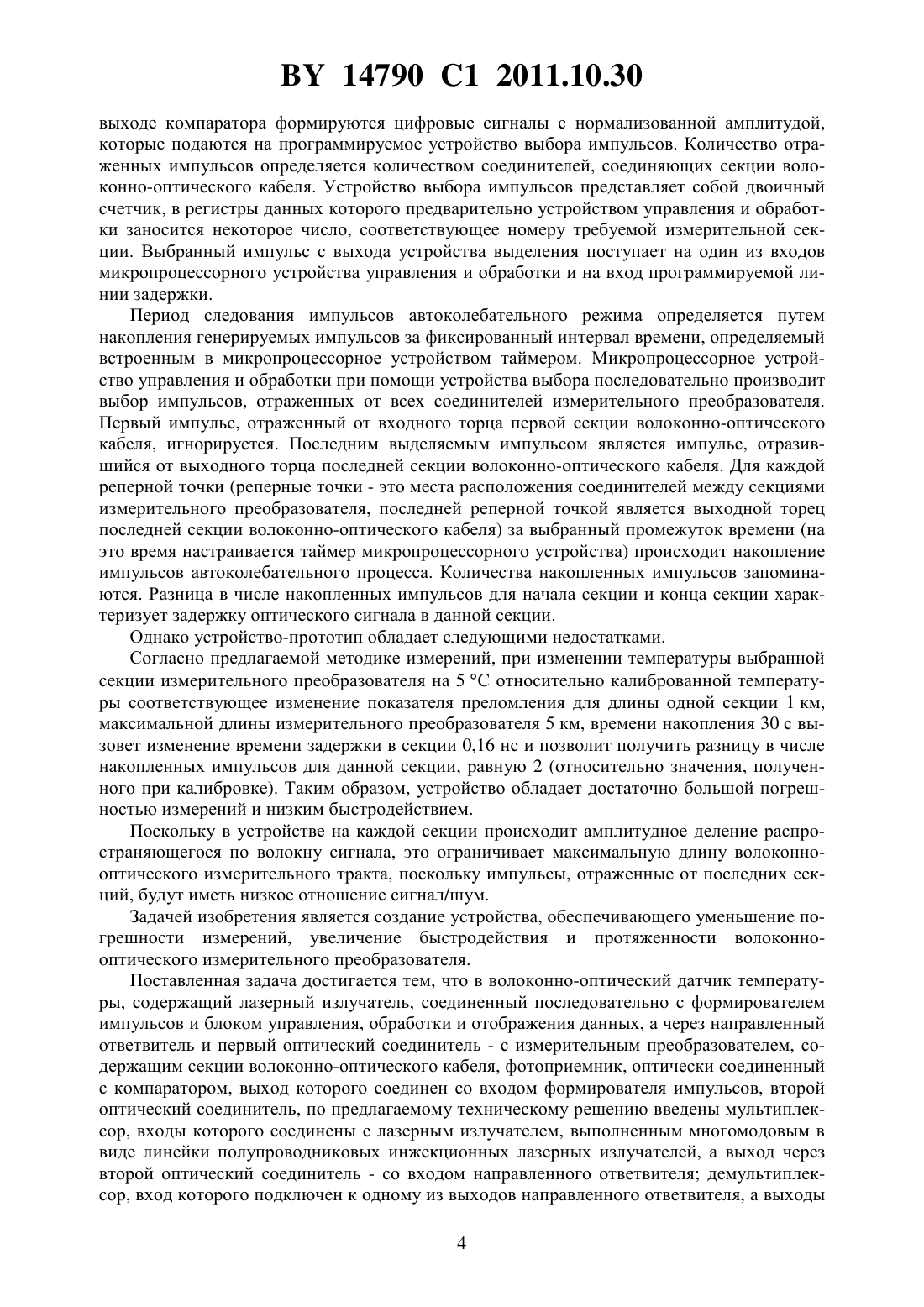 BY 14790 C1 2011.10.30

выходе компаратора формируются цифровые сигналы с нормализованной амплитудой, которые подаются на программируемое устройство выбора импульсов. Количество отраженных импульсов определяется количеством соединителей, соединяющих секции волоконно-оптического кабеля. Устройство выбора импульсов представляет собой двоичный счетчик, в регистры данных которого предварительно устройством управления и обработки заносится некоторое число, соответствующее номеру требуемой измерительной секции. Выбранный импульс с выхода устройства выделения поступает на один из входов микропроцессорного устройства управления и обработки и на вход программируемой линии задержки.

Период следования импульсов автоколебательного режима определяется путем накопления генерируемых импульсов за фиксированный интервал времени, определяемый встроенным в микропроцессорное устройством таймером. Микропроцессорное устройство управления и обработки при помощи устройства выбора последовательно производит выбор импульсов, отраженных от всех соединителей измерительного преобразователя. Первый импульс, отраженный от входного торца первой секции волоконно-оптического кабеля, игнорируется. Последним выделяемым импульсом является импульс, отразившийся от выходного торца последней секции волоконно-оптического кабеля. Для каждой реперной точки (реперные точки - это места расположения соединителей между секциями измерительного преобразователя, последней реперной точкой является выходной торец последней секции волоконно-оптического кабеля) за выбранный промежуток времени (на это время настраивается таймер микропроцессорного устройства) происходит накопление импульсов автоколебательного процесса. Количества накопленных импульсов запоминаются. Разница в числе накопленных импульсов для начала секции и конца секции характеризует задержку оптического сигнала в данной секции.

Однако устройство-прототип обладает следующими недостатками.

Согласно предлагаемой методике измерений, при изменении температуры выбранной секции измерительного преобразователя на 5 °С относительно калиброванной температуры соответствующее изменение показателя преломления для длины одной секции 1 км, максимальной длины измерительного преобразователя 5 км, времени накопления 30 с вызовет изменение времени задержки в секции 0,16 нс и позволит получить разницу в числе накопленных импульсов для данной секции, равную 2 (относительно значения, полученного при калибровке). Таким образом, устройство обладает достаточно большой погрешностью измерений и низким быстродействием.

Поскольку в устройстве на каждой секции происходит амплитудное деление распространяющегося по волокну сигнала, это ограничивает максимальную длину волоконно-оптического измерительного тракта, поскольку импульсы, отраженные от последних секций, будут иметь низкое отношение сигнал/шум.

Задачей изобретения является создание устройства, обеспечивающего уменьшение погрешности измерений, увеличение быстродействия и протяженности волоконно-оптического измерительного преобразователя.

Поставленная задача достигается тем, что в волоконно-оптический датчик температуры, содержащий лазерный излучатель, соединенный последовательно с формирователем импульсов и блоком управления, обработки и отображения данных, а через направленный ответвитель и первый оптический соединитель - с измерительным преобразователем, содержащим секции волоконно-оптического кабеля, фотоприемник, оптически соединенный с компаратором, выход которого соединен со входом формирователя импульсов, второй оптический соединитель, по предлагаемому техническому решению введены мультиплексор, входы которого соединены с лазерным излучателем, выполненным многомодовым в виде линейки полупроводниковых инжекционных лазерных излучателей, а выход через второй оптический соединитель - со входом направленного ответвителя; демультиплексор, вход которого подключен к одному из выходов направленного ответвителя, а выходы

4